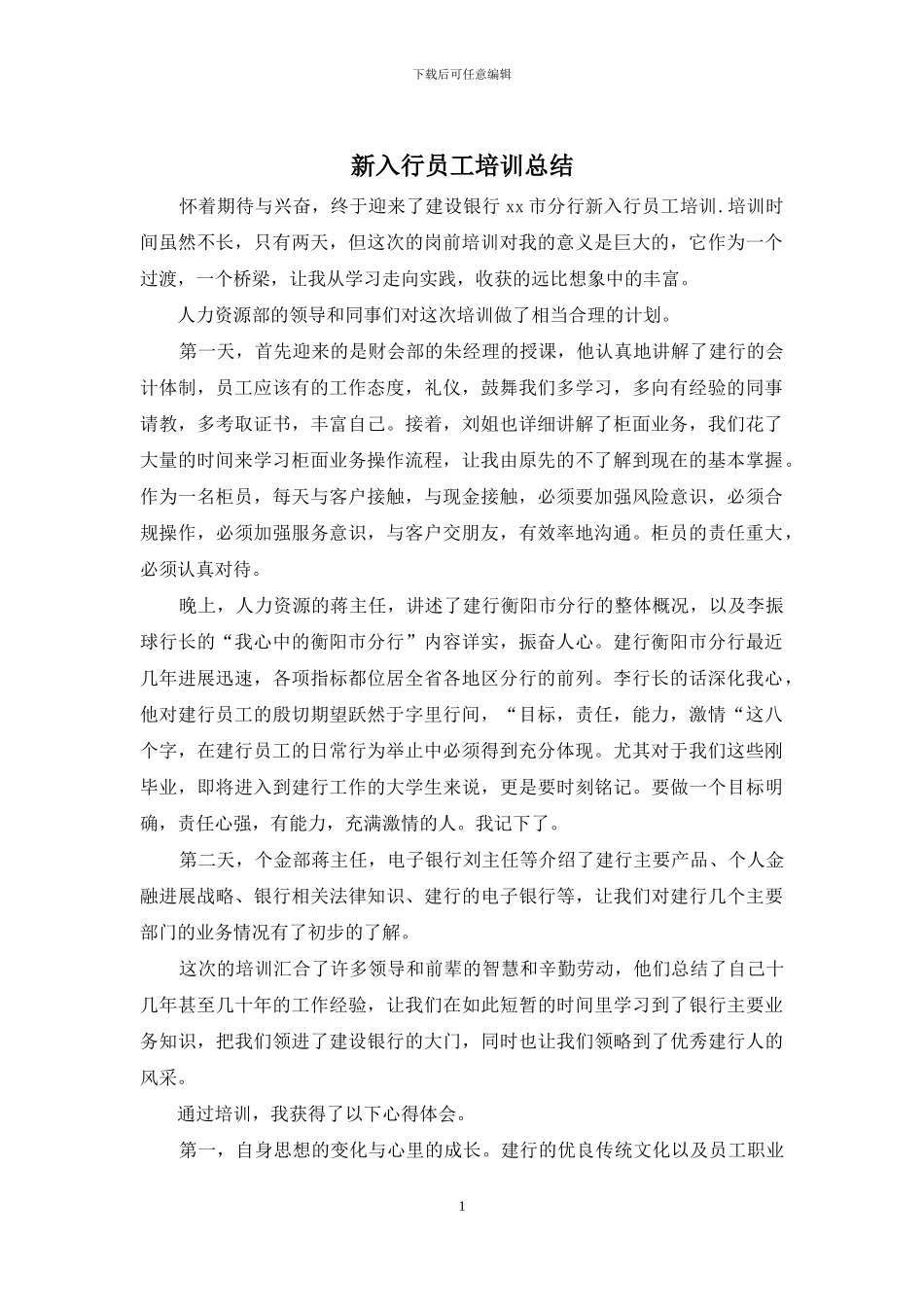 下载后可任意编辑

新入行员工培训总结

怀着期待与兴奋，终于迎来了建设银行 xx 市分行新入行员工培训.培训时间虽然不长，只有两天，但这次的岗前培训对我的意义是巨大的，它作为一个过渡，一个桥梁，让我从学习走向实践，收获的远比想象中的丰富。

人力资源部的领导和同事们对这次培训做了相当合理的计划。

第一天，首先迎来的是财会部的朱经理的授课，他认真地讲解了建行的会计体制，员工应该有的工作态度，礼仪，鼓舞我们多学习，多向有经验的同事请教，多考取证书，丰富自己。接着，刘姐也详细讲解了柜面业务，我们花了大量的时间来学习柜面业务操作流程，让我由原先的不了解到现在的基本掌握。作为一名柜员，每天与客户接触，与现金接触，必须要加强风险意识，必须合规操作，必须加强服务意识，与客户交朋友，有效率地沟通。柜员的责任重大，必须认真对待。

晚上，人力资源的蒋主任，讲述了建行衡阳市分行的整体概况，以及李振球行长的“我心中的衡阳市分行”内容详实，振奋人心。建行衡阳市分行最近几年进展迅速，各项指标都位居全省各地区分行的前列。李行长的话深化我心，他对建行员工的殷切期望跃然于字里行间，“目标，责任，能力，激情“这八个字，在建行员工的日常行为举止中必须得到充分体现。尤其对于我们这些刚毕业，即将进入到建行工作的大学生来说，更是要时刻铭记。要做一个目标明确，责任心强，有能力，充满激情的人。我记下了。

第二天，个金部蒋主任，电子银行刘主任等介绍了建行主要产品、个人金融进展战略、银行相关法律知识、建行的电子银行等，让我们对建行几个主要部门的业务情况有了初步的了解。

这次的培训汇合了许多领导和前辈的智慧和辛勤劳动，他们总结了自己十几年甚至几十年的工作经验，让我们在如此短暂的时间里学习到了银行主要业务知识，把我们领进了建设银行的大门，同时也让我们领略到了优秀建行人的风采。

通过培训，我获得了以下心得体会。

第一，自身思想的变化与心里的成长。建行的优良传统文化以及员工职业

1